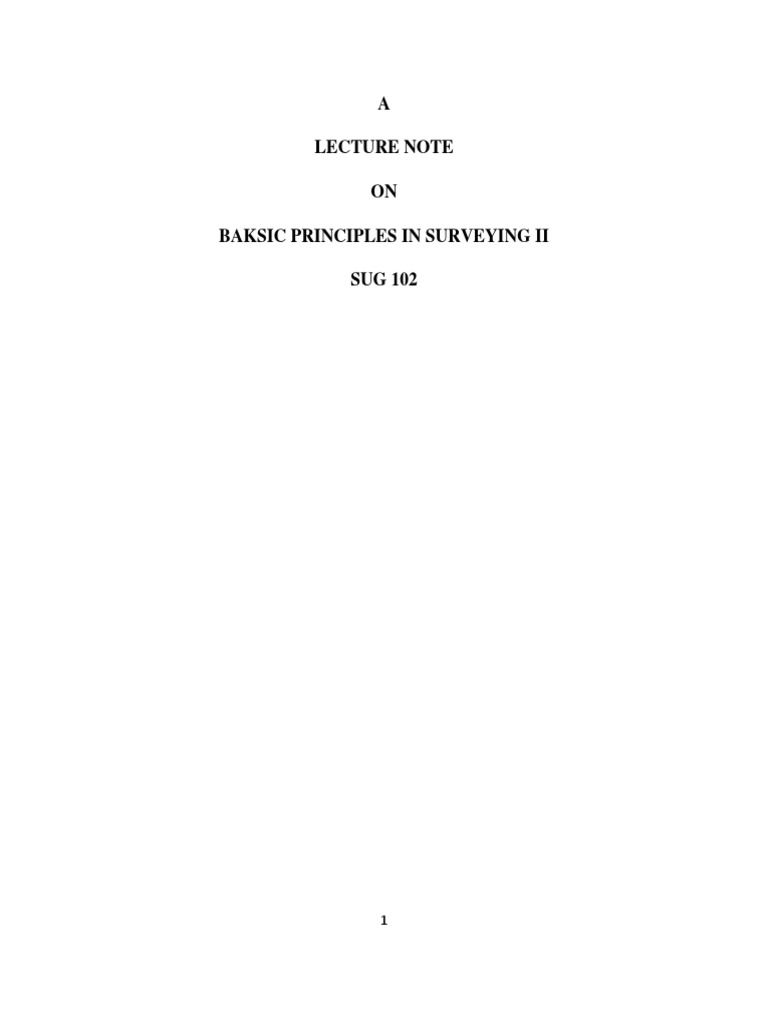 A

LECTURE NOTE

ON

BAKSIC PRINCIPLES IN SURVEYING II

SUG 102

1